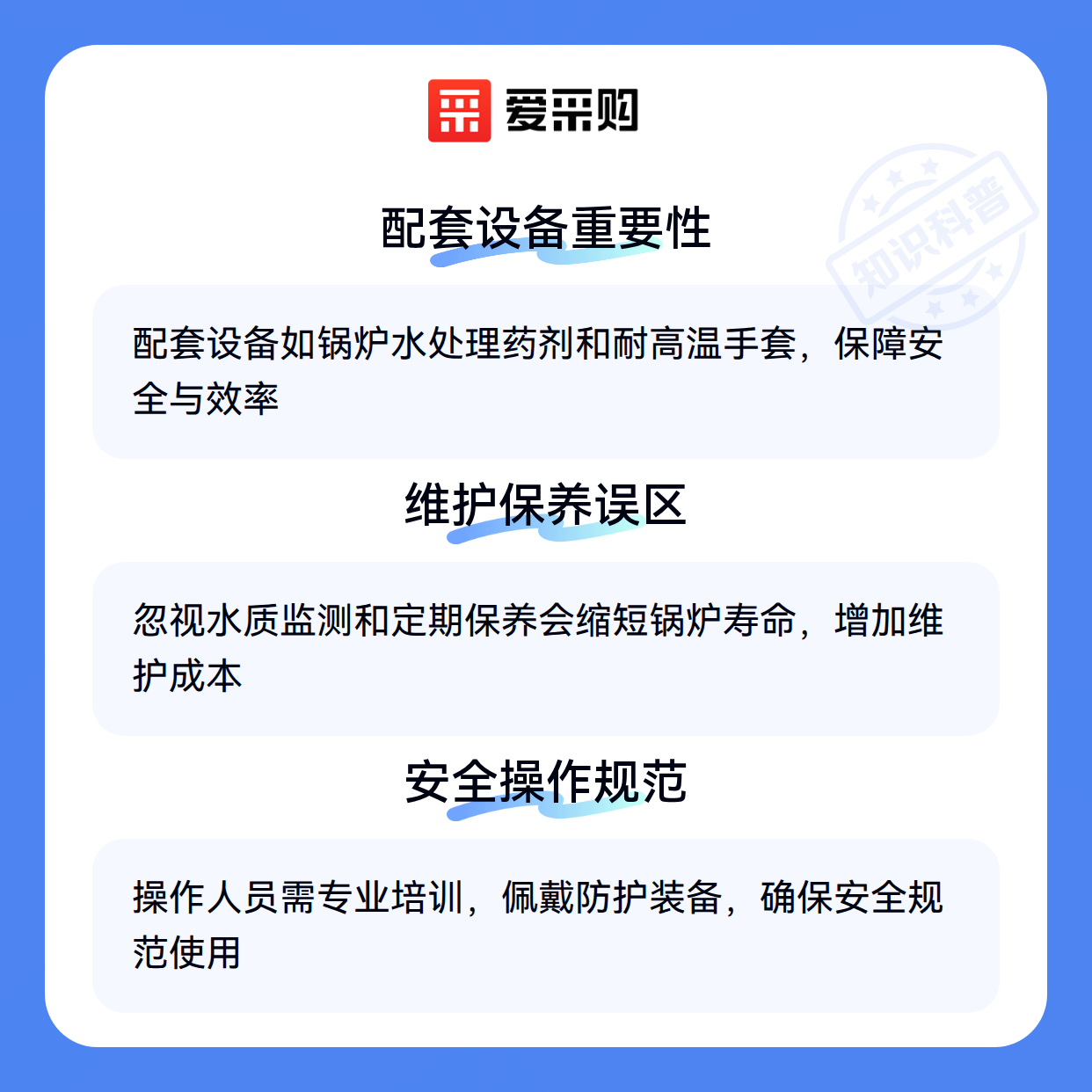 爱采购

配套设备重要性

配套设备如锅炉水处理药剂和耐高温手套，保障安全与效率

维护保养误区

忽视水质监测和定期保养会缩短锅炉寿命，增加维护成本

安全操作规范

操作人员需专业培训，佩戴防护装备，确保安全规范使用

知识科普